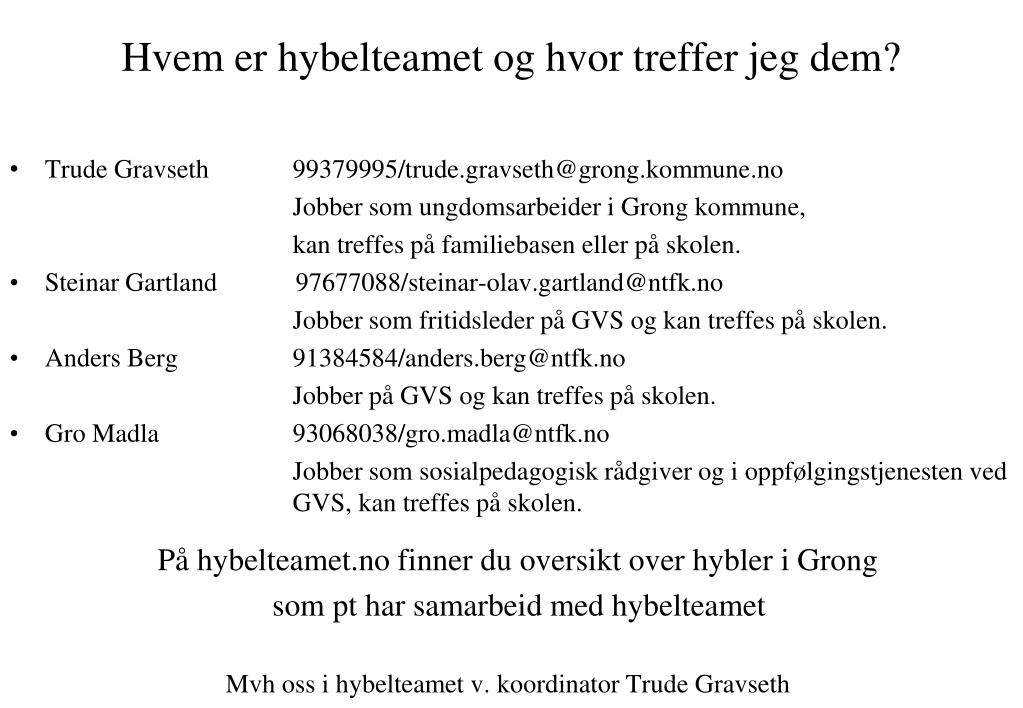 Hvem er hybelteamet og hvor treffer jeg dem?

• Trude Gravseth 99379995/trude.gravseth@grong.kommune.no
Jobber som ungdomsarbeider i Grong kommune, kan treffes på familiebasen eller på skolen.

• Steinar Gartland 97677088/steinar-olav.gartland@ntfk.no
Jobber som fritidsleder på GVS og kan treffes på skolen.

• Anders Berg 91384584/anders.berg@ntfk.no
Jobber på GVS og kan treffes på skolen.

• Gro Madla 93068038/gro.madla@ntfk.no
Jobber som sosialpedagogisk rådgiver og i oppfølgingstjenesten ved GVS, kan treffes på skolen.

På hybelteamet.no finner du oversikt over hybler i Grong som pt har samarbeid med hybelteamet

Mvh oss i hybelteamet v. koordinator Trude Gravseth